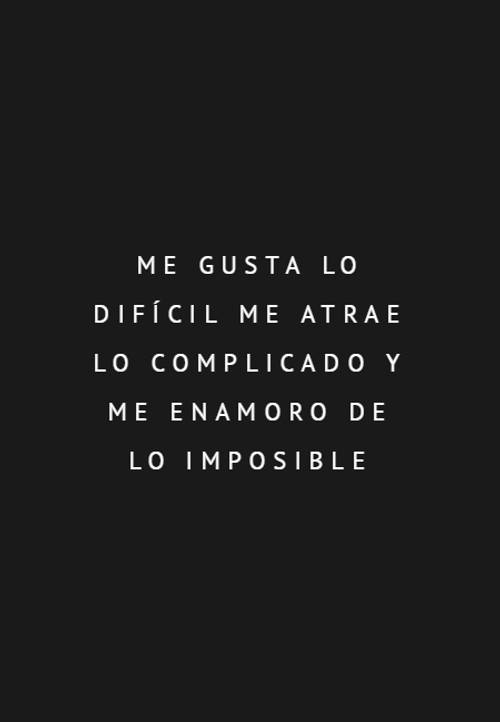 ME GUSTA LO DIFÍCIL ME ATRAE LO COMPLICADO Y ME ENAMORO DE LO IMPOSIBLE